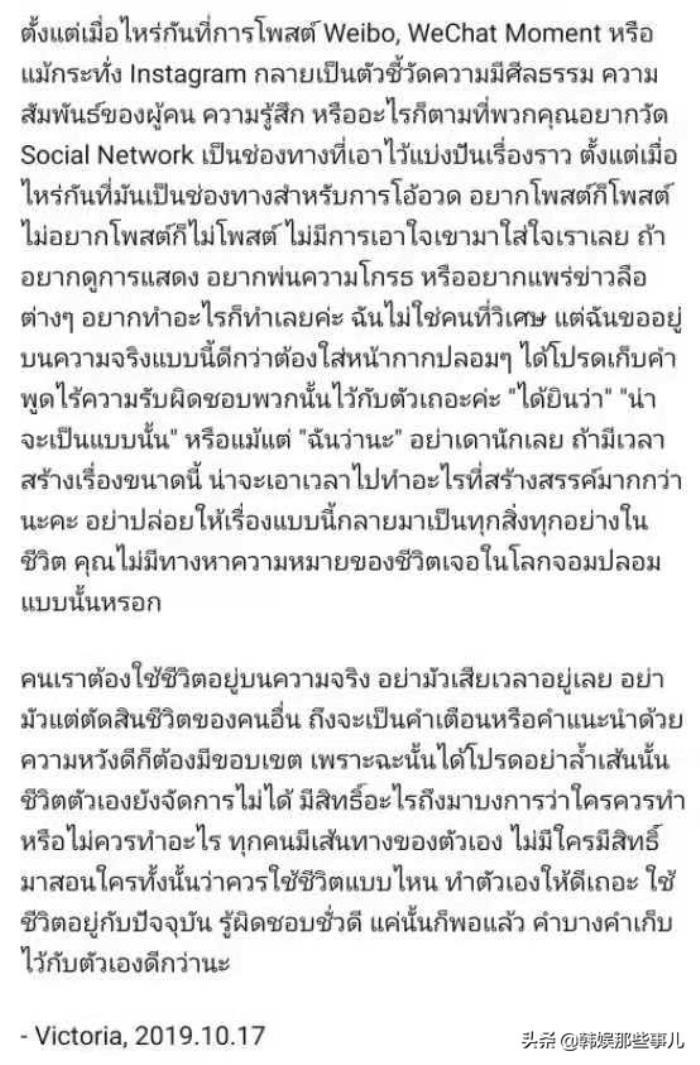 ตั้งแต่เมื่อไหร่กันที่การโพสต์ Weibo, WeChat Moment หรือแม้กระทั่ง Instagram กลายเป็นตัวชี้วัดความมีศีลธรรม ความสัมพันธ์ของผู้คน ความรู้สึก หรืออะไรก็ตามที่พวกคุณอยากวัด Social Network เป็นช่องทางที่เอาไว้แบ่งปันเรื่องราว ตั้งแต่เมื่อไหร่กันที่มันเป็นช่องทางสำหรับการโอ้อวด อยากโพสต์ก็โพสต์ ไม่อยากโพสต์ก็ไม่โพสต์ ไม่มีการเอาใจเขามาใส่ใจเราเลย ถ้าอยากดูการแสดง อยากพ่นความโกรธ หรืออยากแพร่ข่าวลือต่างๆ อยากทำอะไรก็ทำเลยค่ะ ฉันไม่ใช่คนที่วิเศษ แต่ฉันขออยู่บนความจริงแบบนี้ดีกว่าต้องใส่หน้ากากปลอมๆ ได้โปรดเก็บคำพูดไร้ความรับผิดชอบพวกนั้นไว้กับตัวเถอะค่ะ "ได้ยินว่า" "น่าจะเป็นแบบนั้น" หรือแม้แต่ "ฉันว่านะ" อย่าเดานักเลย ถ้ามีเวลาสร้างเรื่องขนาดนี้ น่าจะเอาเวลาไปทำอะไรที่สร้างสรรค์มากกว่านะคะ อย่าปล่อยให้เรื่องแบบนี้กลายมาเป็นทุกสิ่งทุกอย่างในชีวิต คุณไม่มีทางหาความหมายของชีวิตเจอในโลกจอมปลอมแบบนั้นหรอก

คนเราต้องใช้ชีวิตอยู่บนความจริง อย่ามัวเสียเวลาอยู่เลย อย่ามัวแต่ตัดสินชีวิตของคนอื่น ถึงจะเป็นคำเตือนหรือคำแนะนำด้วยความหวังดีก็ต้องมีขอบเขต เพราะฉะนั้นได้โปรดอย่าล้ำเส้นนั้น ชีวิตตัวเองยังจัดการไม่ได้ มีสิทธิ์อะไรถึงมาบงการว่าใครควรทำหรือไม่ควรทำอะไร ทุกคนมีเส้นทางของตัวเอง ไม่มีใครมีสิทธิ์มาสอนใครทั้งนั้นว่าควรใช้ชีวิตแบบไหน ทำตัวเองให้ดีเถอะ ใช้ชีวิตอยู่กับปัจจุบัน รู้ผิดชอบชั่วดี แค่นั้นก็พอแล้ว คำบางคำเก็บไว้กับตัวเองดีกว่านะ

- Victoria, 2019.10.17

头条 @韩娱那些事儿